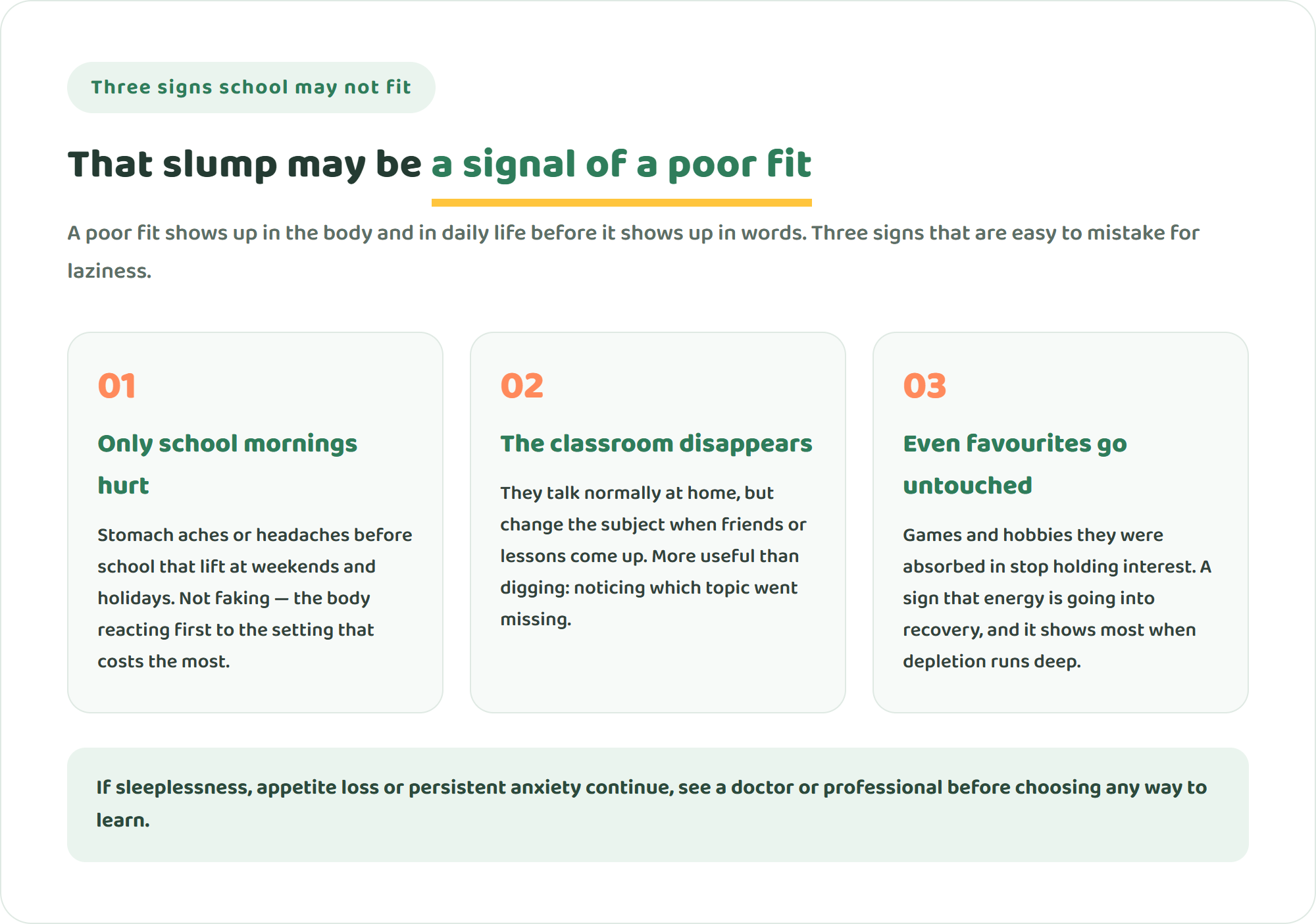 Three signs school may not fit

That slump may be a signal of a poor fit

A poor fit shows up in the body and in daily life before it shows up in words. Three signs that are easy to mistake for laziness.

01

Only school mornings hurt

Stomach aches or headaches before school that lift at weekends and holidays. Not faking — the body reacting first to the setting that costs the most.

02

The classroom disappears

They talk normally at home, but change the subject when friends or lessons come up. More useful than digging: noticing which topic went missing.

03

Even favourites go untouched

Games and hobbies they were absorbed in stop holding interest. A sign that energy is going into recovery, and it shows most when depletion runs deep.

If sleeplessness, appetite loss or persistent anxiety continue, see a doctor or professional before choosing any way to learn.